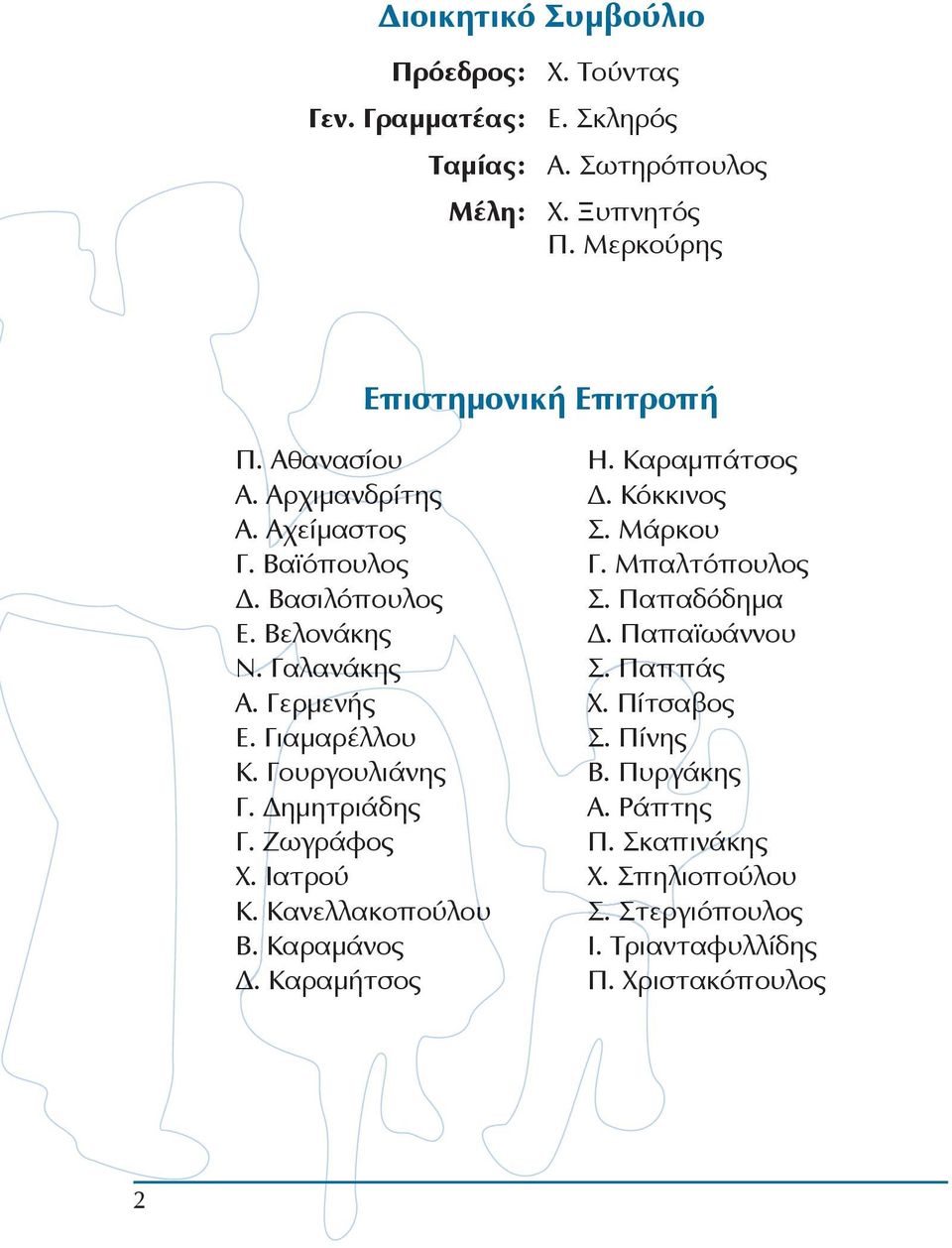 Διοικητικό Συμβούλιο

Πρόεδρος: Χ. Τούντας
Γεν. Γραμματέας: Ε. Σκληρός
Ταμίας: Α. Σωτηρόπουλος
Μέλη: Χ. Ξυπνητός
Π. Μερκούρης

Επιστημονική Επιτροπή

Π. Αθανασίου
Α. Αρχιμανδρίτης
Α. Αχείμαστος
Γ. Βαϊόπουλος
Δ. Βασιλόπουλος
Ε. Βελονάκης
Ν. Γαλανάκης
Α. Γερμενής
Ε. Γιαμαρέλλου
Κ. Γουργουλιάνης
Γ. Δημητριάδης
Γ. Ζωγράφος
Χ. Ιατρού
Κ. Κανελλακοπούλου
Β. Καραμάνος
Δ. Καραμήτσος

Η. Καραμπάτσος
Δ. Κόκκινος
Σ. Μάρκου
Γ. Μπαλτόπουλος
Σ. Παπαδόδημα
Δ. Παπαϊωάννου
Σ. Παππάς
Χ. Πίτσαβος
Σ. Πίνης
Β. Πυργάκης
Α. Ράπτης
Π. Σκαπινάκης
Χ. Σπηλιοπούλου
Σ. Στεργιόπουλος
Ι. Τριανταφυλλίδης
Π. Χριστακόπουλος

2